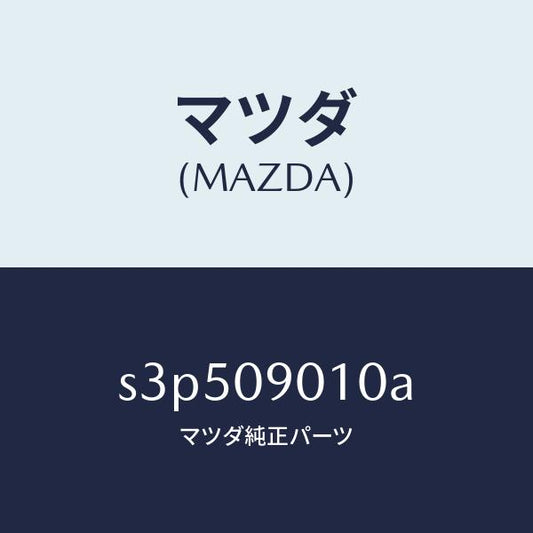 マツダ
(MAZDA)

s3p509010a
マツダ純正パーツ